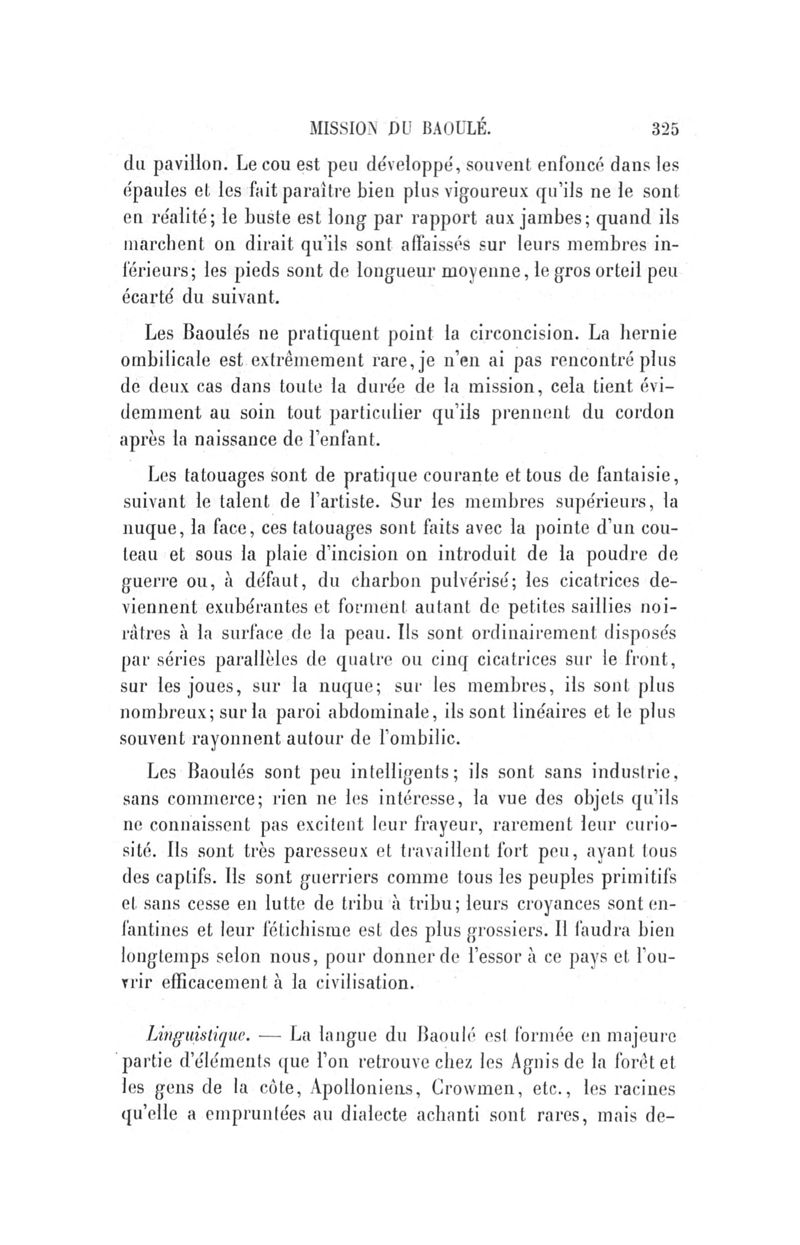 MISSION DU BAOULÉ. 325

du pavillon. Le cou est peu développé, souvent enfoncé dans les épaules et les fait paraître bien plus vigoureux qu'ils ne le sont en réalité; le buste est long par rapport aux jambes; quand ils marchent on dirait qu'ils sont affaissés sur leurs membres inférieurs; les pieds sont de longueur moyenne, le gros orteil peu écarté du suivant.

Les Baoulés ne pratiquent point la circoncision. La hernie ombilicale est extrêmement rare, je n'en ai pas rencontré plus de deux cas dans toute la durée de la mission, cela tient évidemment au soin tout particulier qu'ils prennent du cordon après la naissance de l'enfant.

Les tatouages sont de pratique courante et tous de fantaisie, suivant le talent de l'artiste. Sur les membres supérieurs, la nuque, la face, ces tatouages sont faits avec la pointe d'un couteau et sous la plaie d'incision on introduit de la poudre de guerre ou, à défaut, du charbon pulvérisé; les cicatrices deviennent exubérantes et forment autant de petites saillies noirâtres à la surface de la peau. Ils sont ordinairement disposés par séries parallèles de quatre ou cinq cicatrices sur le front, sur les joues, sur la nuque; sur les membres, ils sont plus nombreux; sur la paroi abdominale, ils sont linéaires et le plus souvent rayonnent autour de l'ombilic.

Les Baoulés sont peu intelligents; ils sont sans industrie, sans commerce; rien ne les intéresse, la vue des objets qu'ils ne connaissent pas excitent leur frayeur, rarement leur curiosité. Ils sont très paresseux et travaillent fort peu, ayant tous des captifs. Ils sont guerriers comme tous les peuples primitifs et sans cesse en lutte de tribu à tribu; leurs croyances sont enfantines et leur fétichisme est des plus grossiers. Il faudra bien longtemps selon nous, pour donner de l'essor à ce pays et l'ouvrir efficacement à la civilisation.

Linguistique. — La langue du Baoulé est formée en majeure partie d'éléments que l'on retrouve chez les Agnis de la forêt et les gens de la côte, Apolloniens, Crowmen, etc., les racines qu'elle a empruntées au dialecte achanti sont rares, mais de-